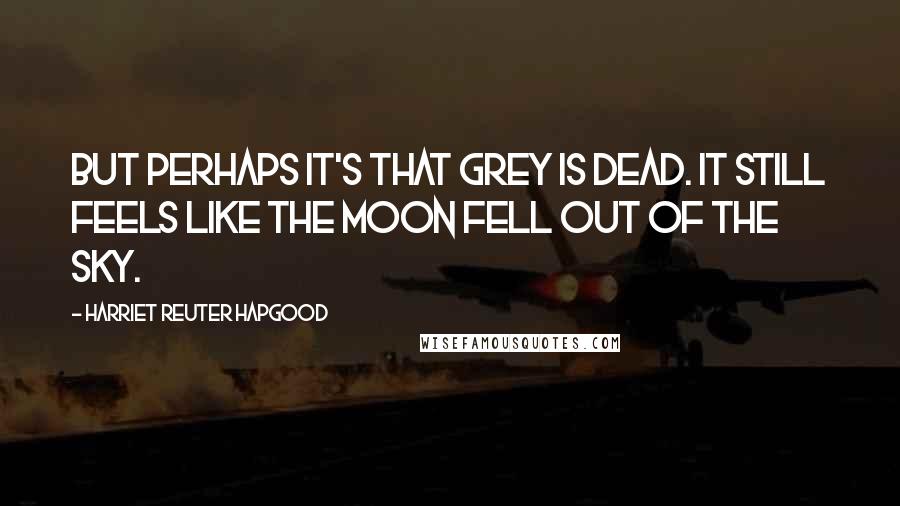 BUT PERHAPS IT'S THAT GREY IS DEAD. IT STILL FEELS LIKE THE MOON FELL OUT OF THE SKY.

- HARRIET REUTER HAPGOOD

WISEFAMOUSQUOTES.COM